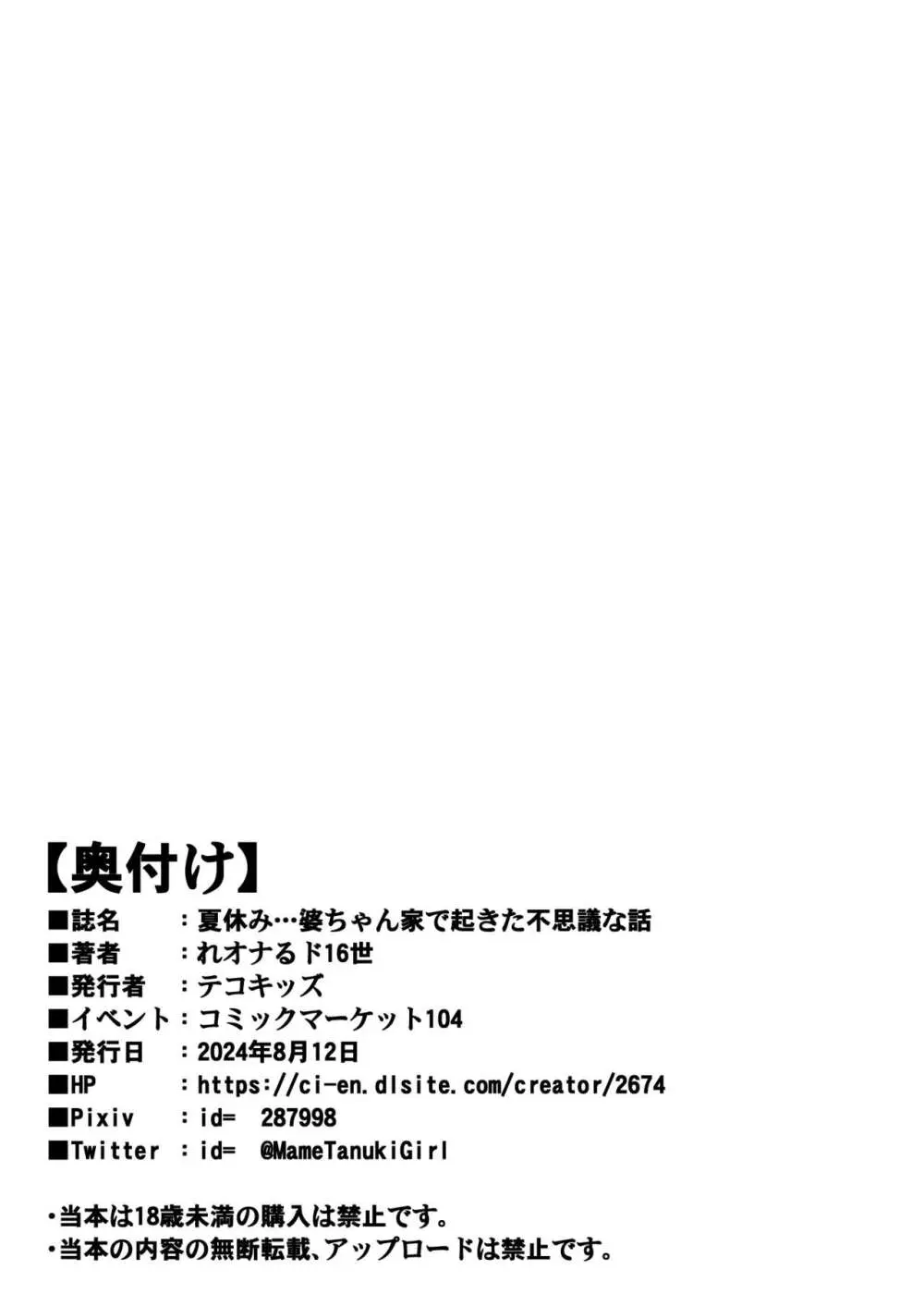 【奥付け】
■誌名　：夏休み…婆ちゃん家で起きた不思議な話
■著者　：れオナるド16世
■発行者　：テコキッズ
■イベント：コミックマーケット104
■発行日　：2024年8月12日
■HP　：https://ci-en.dlsite.com/creator/2674
■Pixiv　：id=　287998
■Twitter　：id=　@MameTanukiGirl

・当本は18歳未満の購入は禁止です。
・当本の内容の無断転載、アップロードは禁止です。